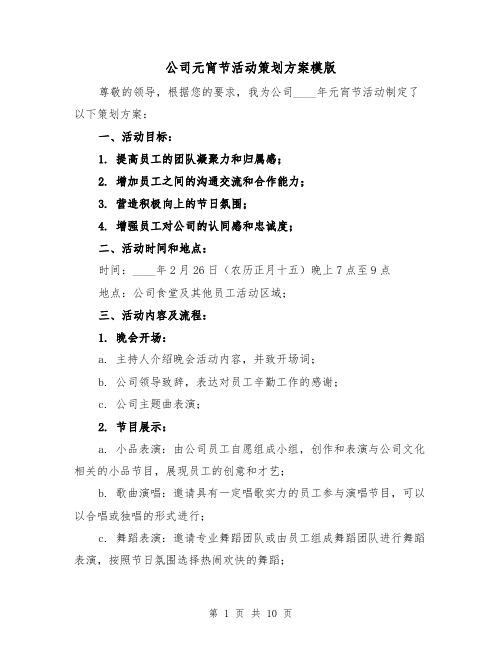 公司元宵节活动策划方案模版

尊敬的领导，根据您的要求，我为公司____年元宵节活动制定了以下策划方案：

一、活动目标：

1. 提高员工的团队凝聚力和归属感；

2. 增加员工之间的沟通交流和合作能力；

3. 营造积极向上的节日氛围；

4. 增强员工对公司的认同感和忠诚度；

二、活动时间和地点：

时间：____年2月26日（农历正月十五）晚上7点至9点

地点：公司食堂及其他员工活动区域；

三、活动内容及流程：

1. 晚会开场：

a. 主持人介绍晚会活动内容，并致开场词；

b. 公司领导致辞，表达对员工辛勤工作的感谢；

c. 公司主题曲表演；

2. 节目展示：

a. 小品表演：由公司员工自愿组成小组，创作和表演与公司文化相关的小品节目，展现员工的创意和才艺；

b. 歌曲演唱：邀请具有一定唱歌实力的员工参与演唱节目，可以以合唱或独唱的形式进行；

c. 舞蹈表演：邀请专业舞蹈团队或由员工组成舞蹈团队进行舞蹈表演，按照节日氛围选择热闹欢快的舞蹈；

第 1 页 共 10 页